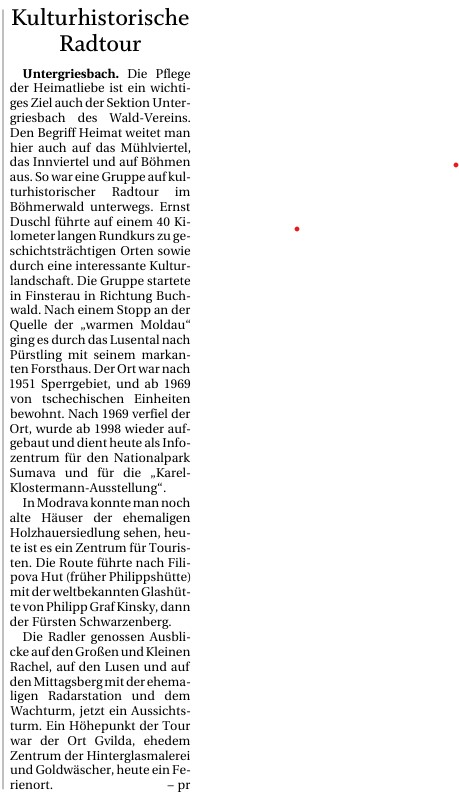 Kulturhistorische Radtour

Untergriesbach. Die Pflege der Heimatliebe ist ein wichtiges Ziel auch der Sektion Untergriesbach des Wald-Vereins. Den Begriff Heimat weitet man hier auch auf das Mühlviertel, das Innviertel und auf Böhmen aus. So war eine Gruppe auf kulturhistorischer Radtour im Böhmerwald unterwegs. Ernst Duschl führte auf einem 40 Kilometer langen Rundkurs zu geschichtsträchtigen Orten sowie durch eine interessante Kulturlandschaft. Die Gruppe startete in Finsterau in Richtung Buchwald. Nach einem Stopp an der Quelle der „warmen Moldau“ ging es durch das Lusental nach Pürstling mit seinem markanten Forsthaus. Der Ort war nach 1951 Sperrgebiet, und ab 1969 von tschechischen Einheiten bewohnt. Nach 1969 verfiel der Ort, wurde ab 1998 wieder aufgebaut und dient heute als Infozentrum für den Nationalpark Sumava und für die „Karel-Klostermann-Ausstellung“.

In Modrava konnte man noch alte Häuser der ehemaligen Holzhauersiedlung sehen, heute ist es ein Zentrum für Touristen. Die Route führte nach Filipova Hut (früher Philippshütte) mit der weltbekannten Glashütte von Philipp Graf Kinsky, dann der Fürsten Schwarzenberg.

Die Radler genossen Ausblicke auf den Großen und Kleinen Rachel, auf den Lusen und auf den Mittagsberg mit der ehemaligen Radarstation und dem Wachturm, jetzt ein Aussichtsturm. Ein Höhepunkt der Tour war der Ort Gvilda, ehedem Zentrum der Hinterglasmalerei und Goldwäscher, heute ein Ferienort. – pr